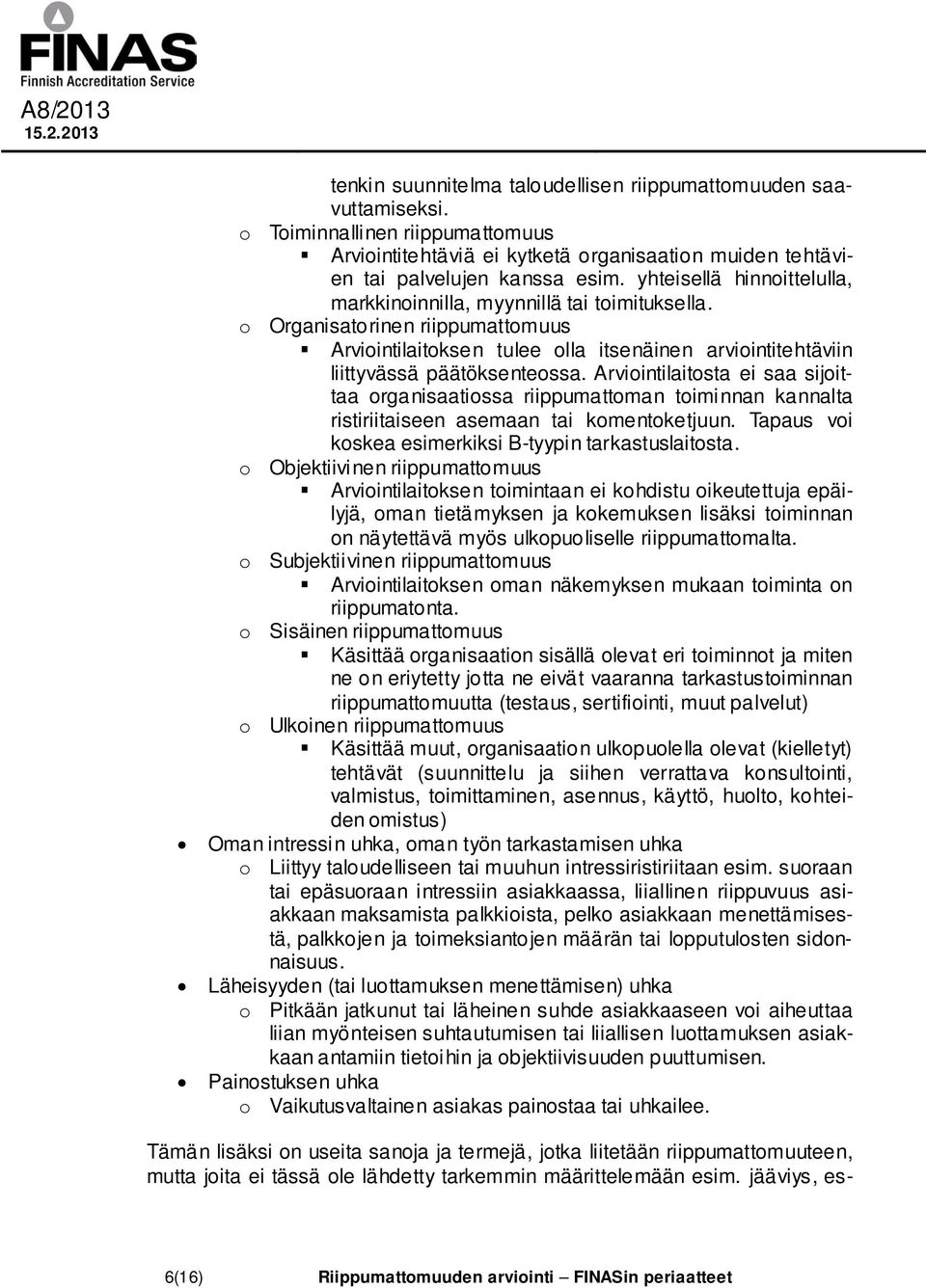 FINAS
Finnish Accreditation Service
A8/2013
15.2.2013

tenkin suunnitelma taloudellisen riippumattomuuden saavuttamiseksi.
o Toiminnallinen riippumattomuus
▪ Arviointitehtäviä ei kytketä organisaation muiden tehtävien tai palvelujen kanssa esim. yhteisellä hinnoittelulla, markkinoinnilla, myynnillä tai toimituksella.
o Organisatorinen riippumattomuus
▪ Arviointilaitoksen tulee olla itsenäinen arviointitehtäviin liittyvässä päätöksenteossa. Arviointilaitosta ei saa sijoittaa organisaatiossa riippumattoman toiminnan kannalta ristiriitaiseen asemaan tai komentoketjuun. Tapaus voi koskea esimerkiksi B-tyypin tarkastuslaitosta.
o Objektiivinen riippumattomuus
▪ Arviointilaitoksen toimintaan ei kohdistu oikeutettuja epäilyjä, oman tietämyksen ja kokemuksen lisäksi toiminnan on näytettävä myös ulkopuoliselle riippumattomalta.
o Subjektiivinen riippumattomuus
▪ Arviointilaitoksen oman näkemyksen mukaan toiminta on riippumatonta.
o Sisäinen riippumattomuus
▪ Käsittää organisaation sisällä olevat eri toiminnot ja miten ne on eriytetty jotta ne eivät vaaranna tarkastustoiminnan riippumattomuutta (testaus, sertifiointi, muut palvelut)
o Ulkoinen riippumattomuus
▪ Käsittää muut, organisaation ulkopuolella olevat (kielletyt) tehtävät (suunnittelu ja siihen verrattava konsultointi, valmistus, toimittaminen, asennus, käyttö, huolto, kohteiden omistus)
• Oman intressin uhka, oman työn tarkastamisen uhka
o Liittyy taloudelliseen tai muuhun intressiristiriitaan esim. suoraan tai epäsuoraan intressiin asiakkaassa, liiallinen riippuvuus asiakkaan maksamista palkkioista, pelko asiakkaan menettämisestä, palkkojen ja toimeksiantojen määrän tai lopputulosten sidonnaisuus.
• Läheisyyden (tai luottamuksen menettämisen) uhka
o Pitkään jatkunut tai läheinen suhde asiakkaaseen voi aiheuttaa liian myönteisen suhtautumisen tai liiallisen luottamuksen asiakkaan antamiin tietoihin ja objektiivisuuden puuttumisen.
• Painostuksen uhka
o Vaikutusvaltainen asiakas painostaa tai uhkailee.

Tämän lisäksi on useita sanoja ja termejä, jotka liitetään riippumattomuuteen, mutta joita ei tässä ole lähdetty tarkemmin määrittelemään esim. jääviys, es-

6(16) Riippumattomuuden arviointi – FINASin periaatteet